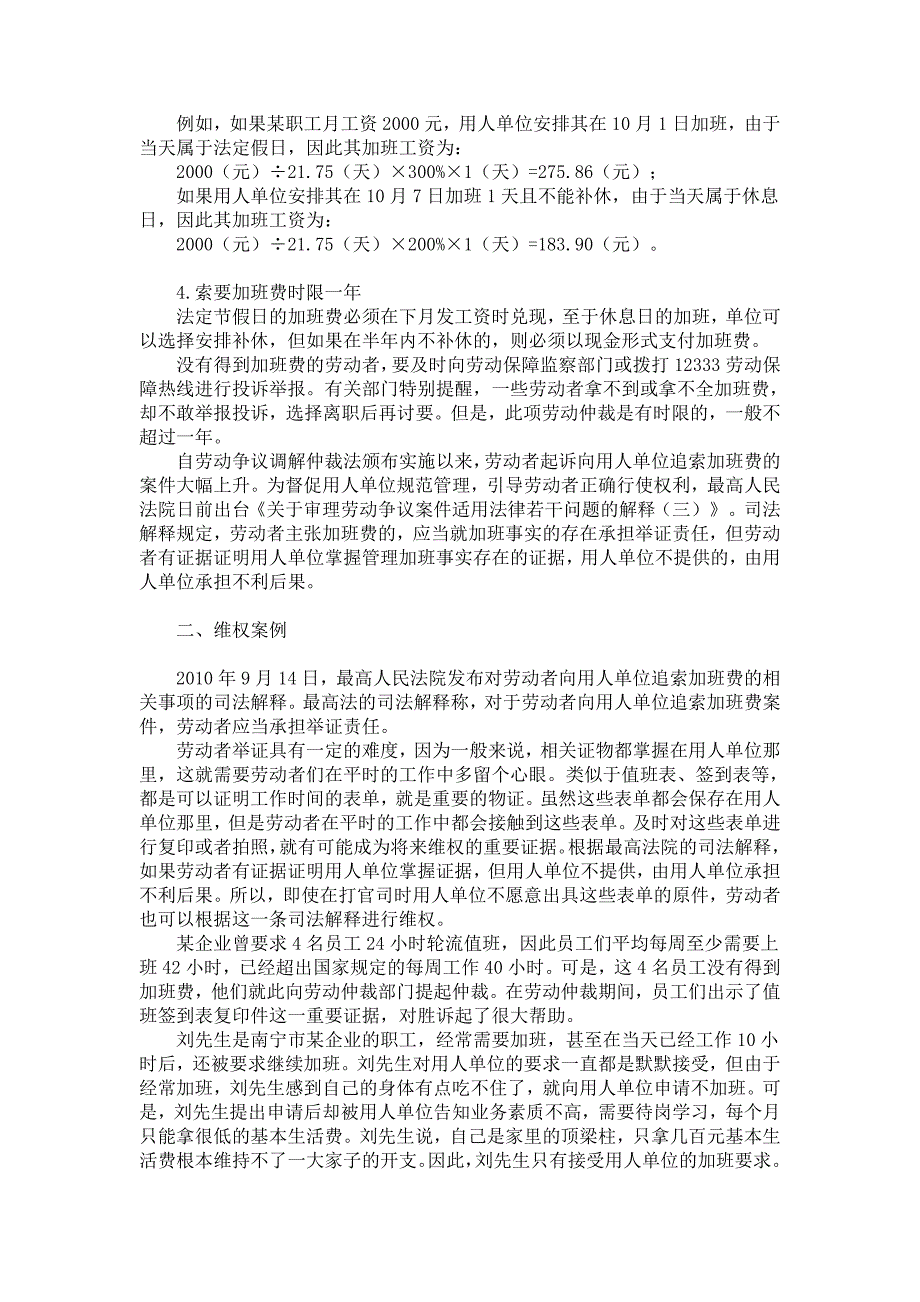 例如，如果某职工月工资 2000 元，用人单位安排其在 10 月 1 日加班，由于当天属于法定假日，因此其加班工资为：

2000（元）÷21.75（天）×300%×1（天）=275.86（元）；

如果用人单位安排其在 10 月 7 日加班 1 天且不能补休，由于当天属于休息日，因此其加班工资为：

2000（元）÷21.75（天）×200%×1（天）=183.90（元）。

4.索要加班费时限一年

法定节假日的加班费必须在下月发工资时兑现，至于休息日的加班，单位可以选择安排补休，但如果在半年内不补休的，则必须以现金形式支付加班费。

没有得到加班费的劳动者，要及时向劳动保障监察部门或拨打 12333 劳动保障热线进行投诉举报。有关部门特别提醒，一些劳动者拿不到或拿不全加班费，却不敢举报投诉，选择离职后再讨要。但是，此项劳动仲裁是有时限的，一般不超过一年。

自劳动争议调解仲裁法颁布实施以来，劳动者起诉向用人单位追索加班费的案件大幅上升。为督促用人单位规范管理，引导劳动者正确行使权利，最高人民法院日前出台《关于审理劳动争议案件适用法律若干问题的解释（三）》。司法解释规定，劳动者主张加班费的，应当就加班事实的存在承担举证责任，但劳动者有证据证明用人单位掌握管理加班事实存在的证据，用人单位不提供的，由用人单位承担不利后果。

二、维权案例

2010 年 9 月 14 日，最高人民法院发布对劳动者向用人单位追索加班费的相关事项的司法解释。最高法的司法解释称，对于劳动者向用人单位追索加班费案件，劳动者应当承担举证责任。

劳动者举证具有一定的难度，因为一般来说，相关证物都掌握在用人单位那里，这就需要劳动者们在平时的工作中多留个心眼。类似于值班表、签到表等，都是可以证明工作时间的表单，就是重要的物证。虽然这些表单都会保存在用人单位那里，但是劳动者在平时的工作中都会接触到这些表单。及时对这些表单进行复印或者拍照，就有可能成为将来维权的重要证据。根据最高法院的司法解释，如果劳动者有证据证明用人单位掌握证据，但用人单位不提供，由用人单位承担不利后果。所以，即使在打官司时用人单位不愿意出具这些表单的原件，劳动者也可以根据这一条司法解释进行维权。

某企业曾要求 4 名员工 24 小时轮流值班，因此员工们平均每周至少需要上班 42 小时，已经超出国家规定的每周工作 40 小时。可是，这 4 名员工没有得到加班费，他们就此向劳动仲裁部门提起仲裁。在劳动仲裁期间，员工们出示了值班签到表复印件这一重要证据，对胜诉起了很大帮助。

刘先生是南宁市某企业的职工，经常需要加班，甚至在当天已经工作 10 小时后，还被要求继续加班。刘先生对用人单位的要求一直都是默默接受，但由于经常加班，刘先生感到自己的身体有点吃不住了，就向用人单位申请不加班。可是，刘先生提出申请后却被用人单位告知业务素质不高，需要待岗学习，每个月只能拿很低的基本生活费。刘先生说，自己是家里的顶梁柱，只拿几百元基本生活费根本维持不了一大家子的开支。因此，刘先生只有接受用人单位的加班要求。